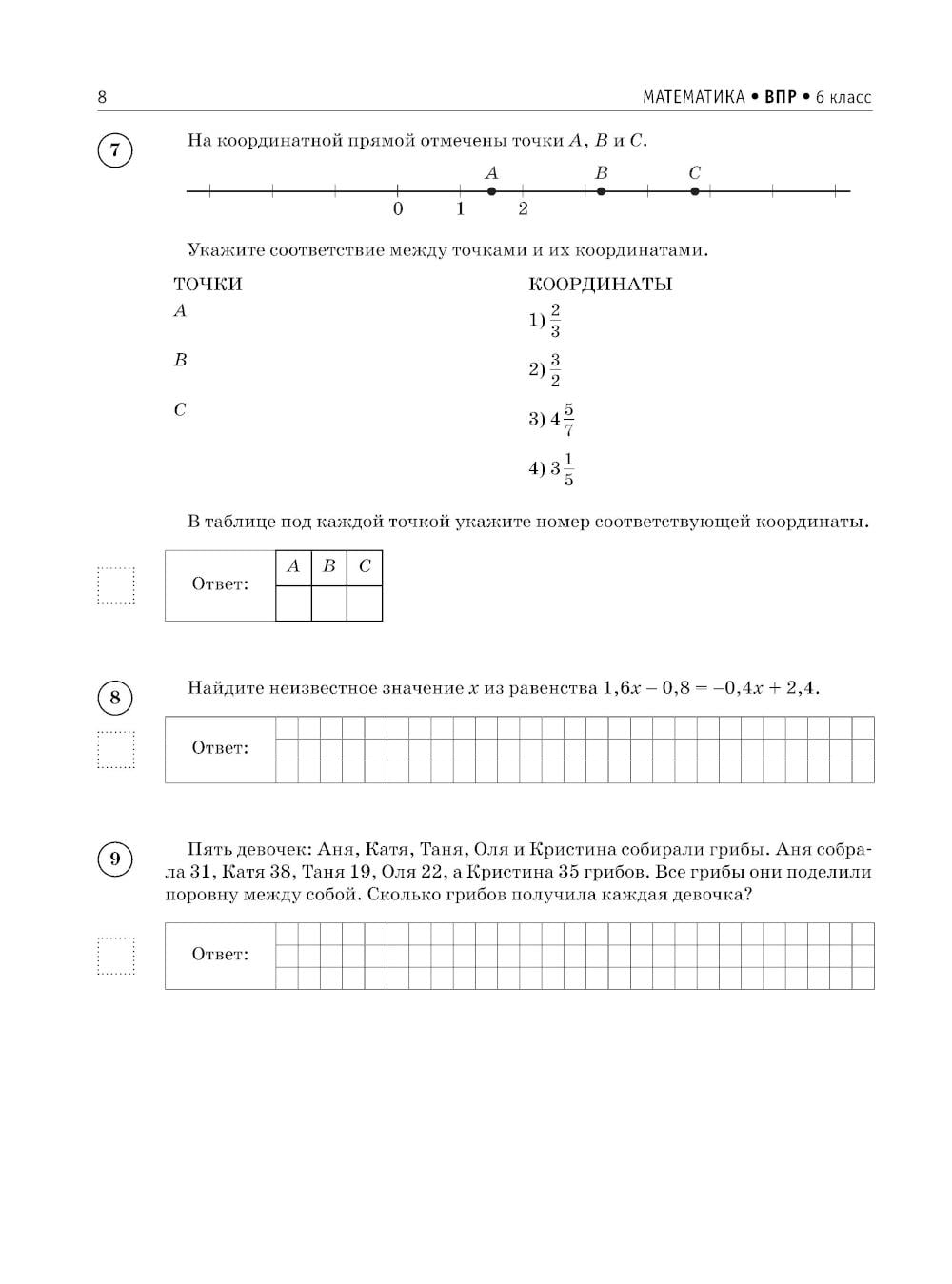 8

МАТЕМАТИКА • ВПР • 6 класс

7

На координатной прямой отмечены точки $A$, $B$ и $C$.

$A$ $B$ $C$
0 1 2

Укажите соответствие между точками и их координатами.

ТОЧКИ
$A$
$B$
$C$

КООРДИНАТЫ
1) $\frac{2}{3}$
2) $\frac{3}{2}$
3) $4\frac{5}{7}$
4) $3\frac{1}{5}$

В таблице под каждой точкой укажите номер соответствующей координаты.

Ответ:

| $A$ | $B$ | $C$ |
|---|---|---|
| | | |

8

Найдите неизвестное значение $x$ из равенства $1{,}6x - 0{,}8 = -0{,}4x + 2{,}4$.

Ответ:

9

Пять девочек: Аня, Катя, Таня, Оля и Кристина собирали грибы. Аня собрала 31, Катя 38, Таня 19, Оля 22, а Кристина 35 грибов. Все грибы они поделили поровну между собой. Сколько грибов получила каждая девочка?

Ответ: